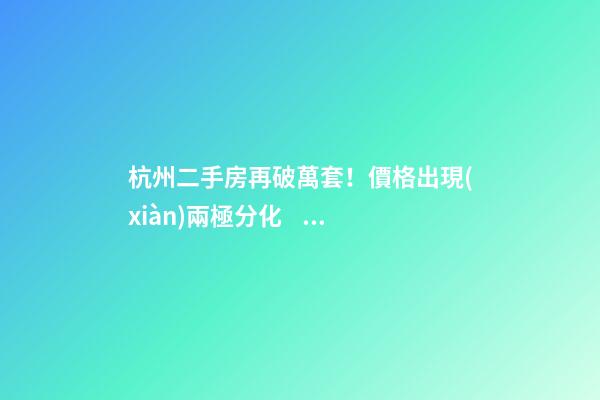 杭州二手房再破萬套！價格出現(xiàn)兩極分化 ...